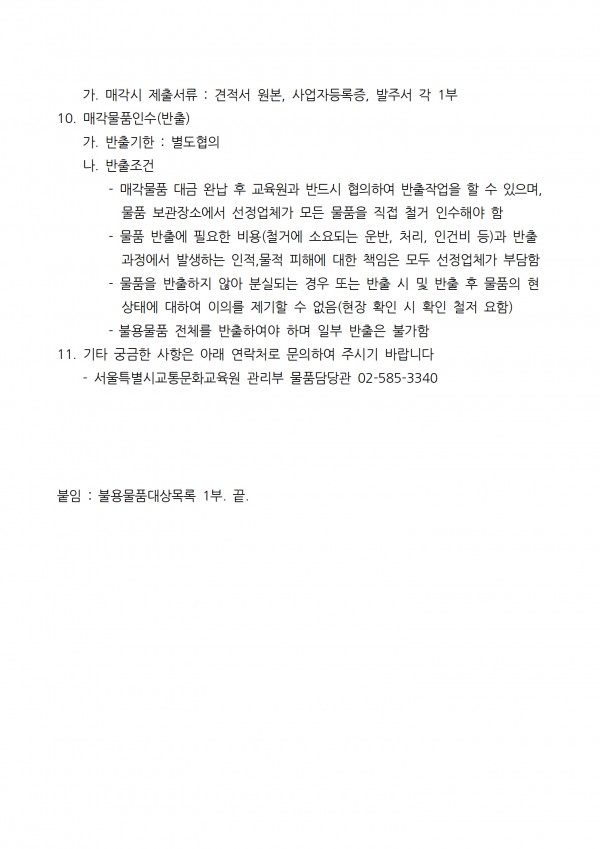 가. 매각시 제출서류 : 견적서 원본, 사업자등록증, 발주서 각 1부

10. 매각물품인수(반출)

가. 반출기한 : 별도협의

나. 반출조건

- 매각물품 대금 완납 후 교육원과 반드시 협의하여 반출작업을 할 수 있으며, 물품 보관장소에서 선정업체가 모든 물품을 직접 철거 인수해야 함

- 물품 반출에 필요한 비용(철거에 소요되는 운반, 처리, 인건비 등)과 반출 과정에서 발생하는 인적,물적 피해에 대한 책임은 모두 선정업체가 부담함

- 물품을 반출하지 않아 분실되는 경우 또는 반출 시 및 반출 후 물품의 현 상태에 대하여 이의를 제기할 수 없음(현장 확인 시 확인 철저 요함)

- 불용물품 전체를 반출하여야 하며 일부 반출은 불가함

11. 기타 궁금한 사항은 아래 연락처로 문의하여 주시기 바랍니다

- 서울특별시교통문화교육원 관리부 물품담당관 02-585-3340

붙임 : 불용물품대상목록 1부. 끝.